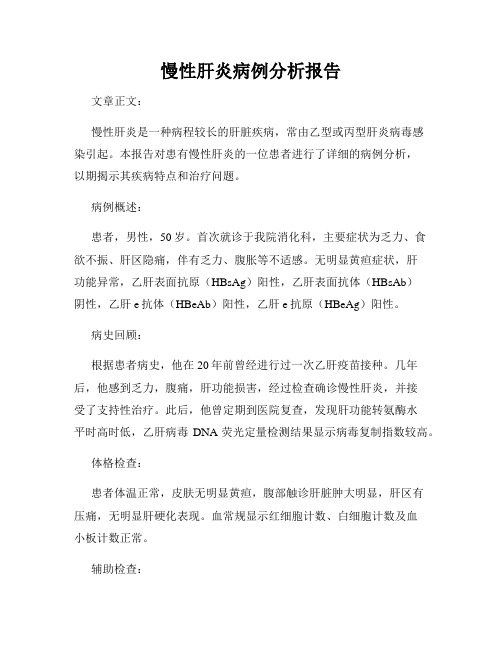 慢性肝炎病例分析报告

文章正文：

慢性肝炎是一种病程较长的肝脏疾病，常由乙型或丙型肝炎病毒感染引起。本报告对患有慢性肝炎的一位患者进行了详细的病例分析，以期揭示其疾病特点和治疗问题。

病例概述：

患者，男性，50岁。首次就诊于我院消化科，主要症状为乏力、食欲不振、肝区隐痛，伴有乏力、腹胀等不适感。无明显黄疸症状，肝功能异常，乙肝表面抗原（HBsAg）阳性，乙肝表面抗体（HBsAb）阴性，乙肝e抗体（HBeAb）阳性，乙肝e抗原（HBeAg）阳性。

病史回顾：

根据患者病史，他在20年前曾经进行过一次乙肝疫苗接种。几年后，他感到乏力，腹痛，肝功能损害，经过检查确诊慢性肝炎，并接受了支持性治疗。此后，他曾定期到医院复查，发现肝功能转氨酶水平时高时低，乙肝病毒DNA荧光定量检测结果显示病毒复制指数较高。

体格检查：

患者体温正常，皮肤无明显黄疸，腹部触诊肝脏肿大明显，肝区有压痛，无明显肝硬化表现。血常规显示红细胞计数、白细胞计数及血小板计数正常。

辅助检查：